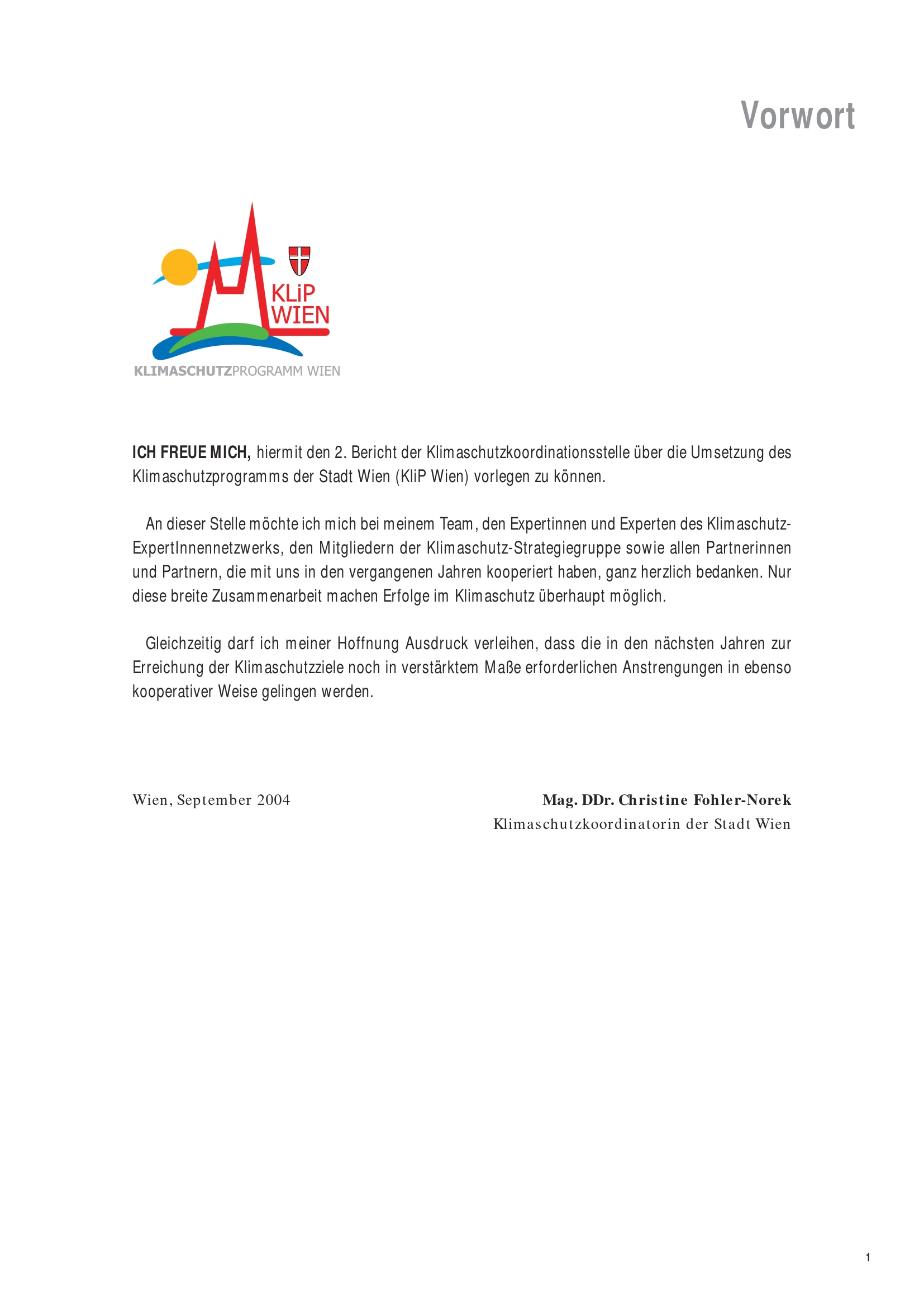 Vorwort

KLiP WIEN

KLIMASCHUTZPROGRAMM WIEN

ICH FREUE MICH, hiermit den 2. Bericht der Klimaschutzkoordinationsstelle über die Umsetzung des Klimaschutzprogramms der Stadt Wien (KliP Wien) vorlegen zu können.

An dieser Stelle möchte ich mich bei meinem Team, den Expertinnen und Experten des Klimaschutz-ExpertInnennetzwerks, den Mitgliedern der Klimaschutz-Strategiegruppe sowie allen Partnerinnen und Partnern, die mit uns in den vergangenen Jahren kooperiert haben, ganz herzlich bedanken. Nur diese breite Zusammenarbeit machen Erfolge im Klimaschutz überhaupt möglich.

Gleichzeitig darf ich meiner Hoffnung Ausdruck verleihen, dass die in den nächsten Jahren zur Erreichung der Klimaschutzziele noch in verstärktem Maße erforderlichen Anstrengungen in ebenso kooperativer Weise gelingen werden.

Wien, September 2004

Mag. DDr. Christine Fohler-Norek
Klimaschutzkoordinatorin der Stadt Wien

1